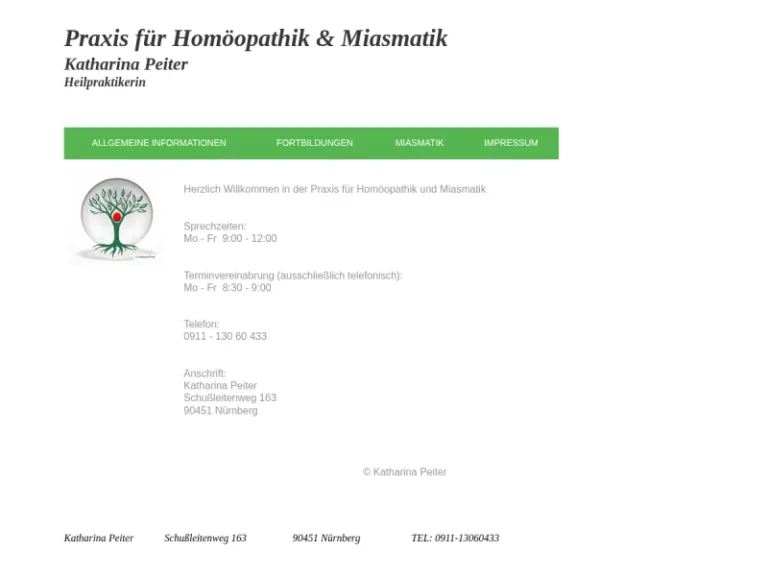 Praxis für Homöopathik & Miasmatik
Katharina Peiter
Heilpraktikerin

ALLGEMEINE INFORMATIONEN FORTBILDUNGEN MIASMATIK IMPRESSUM

Herzlich Willkommen in der Praxis für Homöopathik und Miasmatik

Sprechzeiten:
Mo - Fr 9:00 - 12:00

Terminvereinabrung (ausschließlich telefonisch):
Mo - Fr 8:30 - 9:00

Telefon:
0911 - 130 60 433

Anschrift:
Katharina Peiter
Schußleitenweg 163
90451 Nürnberg

© Katharina Peiter

Katharina Peiter Schußleitenweg 163 90451 Nürnberg TEL: 0911-13060433